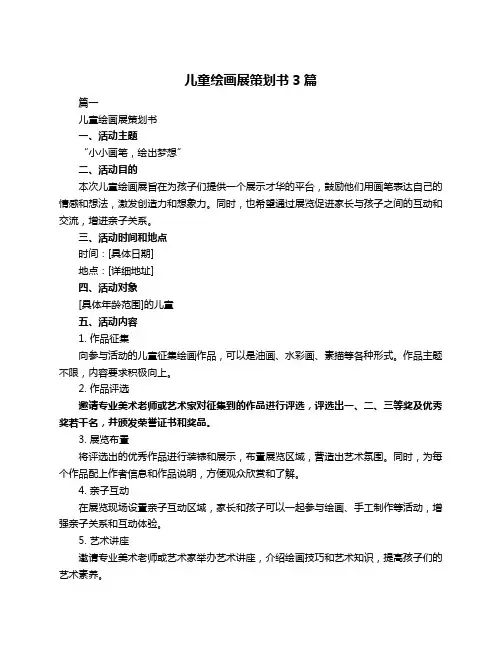 儿童绘画展策划书 3 篇

篇一

儿童绘画展策划书

一、活动主题

“小小画笔，绘出梦想”

二、活动目的

本次儿童绘画展旨在为孩子们提供一个展示才华的平台，鼓励他们用画笔表达自己的情感和想法，激发创造力和想象力。同时，也希望通过展览促进家长与孩子之间的互动和交流，增进亲子关系。

三、活动时间和地点

时间：[具体日期]

地点：[详细地址]

四、活动对象

[具体年龄范围]的儿童

五、活动内容

1. 作品征集

向参与活动的儿童征集绘画作品，可以是油画、水彩画、素描等各种形式。作品主题不限，内容要求积极向上。

2. 作品评选

邀请专业美术老师或艺术家对征集到的作品进行评选，评选出一、二、三等奖及优秀奖若干名，并颁发荣誉证书和奖品。

3. 展览布置

将评选出的优秀作品进行装裱和展示，布置展览区域，营造出艺术氛围。同时，为每个作品配上作者信息和作品说明，方便观众欣赏和了解。

4. 亲子互动

在展览现场设置亲子互动区域，家长和孩子可以一起参与绘画、手工制作等活动，增强亲子关系和互动体验。

5. 艺术讲座

邀请专业美术老师或艺术家举办艺术讲座，介绍绘画技巧和艺术知识，提高孩子们的艺术素养。